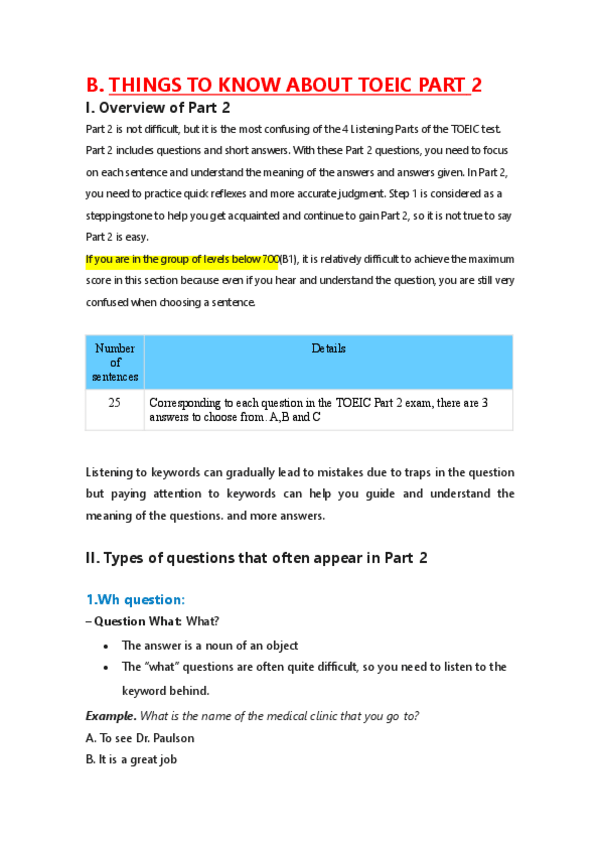 B. THINGS TO KNOW ABOUT TOEIC PART 2

I. Overview of Part 2

Part 2 is not difficult, but it is the most confusing of the 4 Listening Parts of the TOEIC test. Part 2 includes questions and short answers. With these Part 2 questions, you need to focus on each sentence and understand the meaning of the answers and answers given. In Part 2, you need to practice quick reflexes and more accurate judgment. Step 1 is considered as a steppingstone to help you get acquainted and continue to gain Part 2, so it is not true to say Part 2 is easy.

If you are in the group of levels below 700(B1), it is relatively difficult to achieve the maximum score in this section because even if you hear and understand the question, you are still very confused when choosing a sentence.

| Number of sentences | Details |
|---|---|
| 25 | Corresponding to each question in the TOEIC Part 2 exam, there are 3 answers to choose from. A,B and C |

Listening to keywords can gradually lead to mistakes due to traps in the question but paying attention to keywords can help you guide and understand the meaning of the questions. and more answers.

II. Types of questions that often appear in Part 2

1.Wh question:

– Question What: What?

• The answer is a noun of an object
• The "what" questions are often quite difficult, so you need to listen to the keyword behind.

Example. What is the name of the medical clinic that you go to?

A. To see Dr. Paulson

B. It is a great job